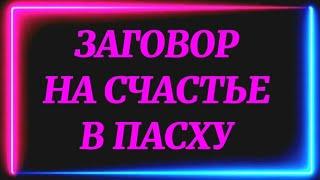 ЗАГОВОР
НА СЧАСТЬЕ
В ПАСХУ